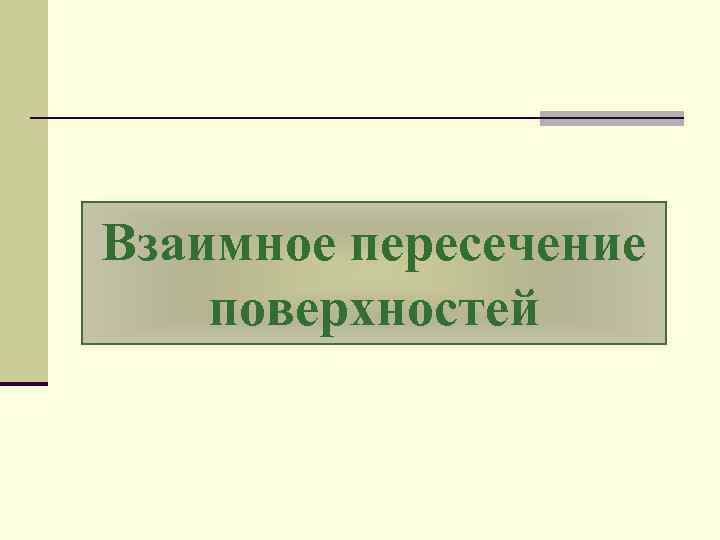 Взаимное пересечение поверхностей